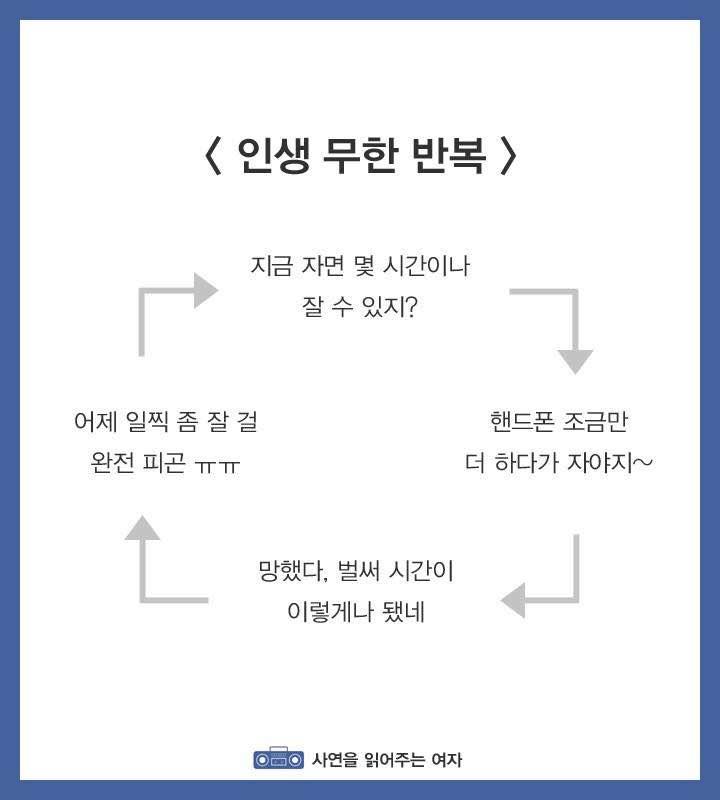 〈 인생 무한 반복 〉

지금 자면 몇 시간이나 잘 수 있지?

핸드폰 조금만 더 하다가 자야지~

망했다, 벌써 시간이 이렇게나 됐네

어제 일찍 좀 잘 걸 완전 피곤 ㅠㅠ

사연을 읽어주는 여자